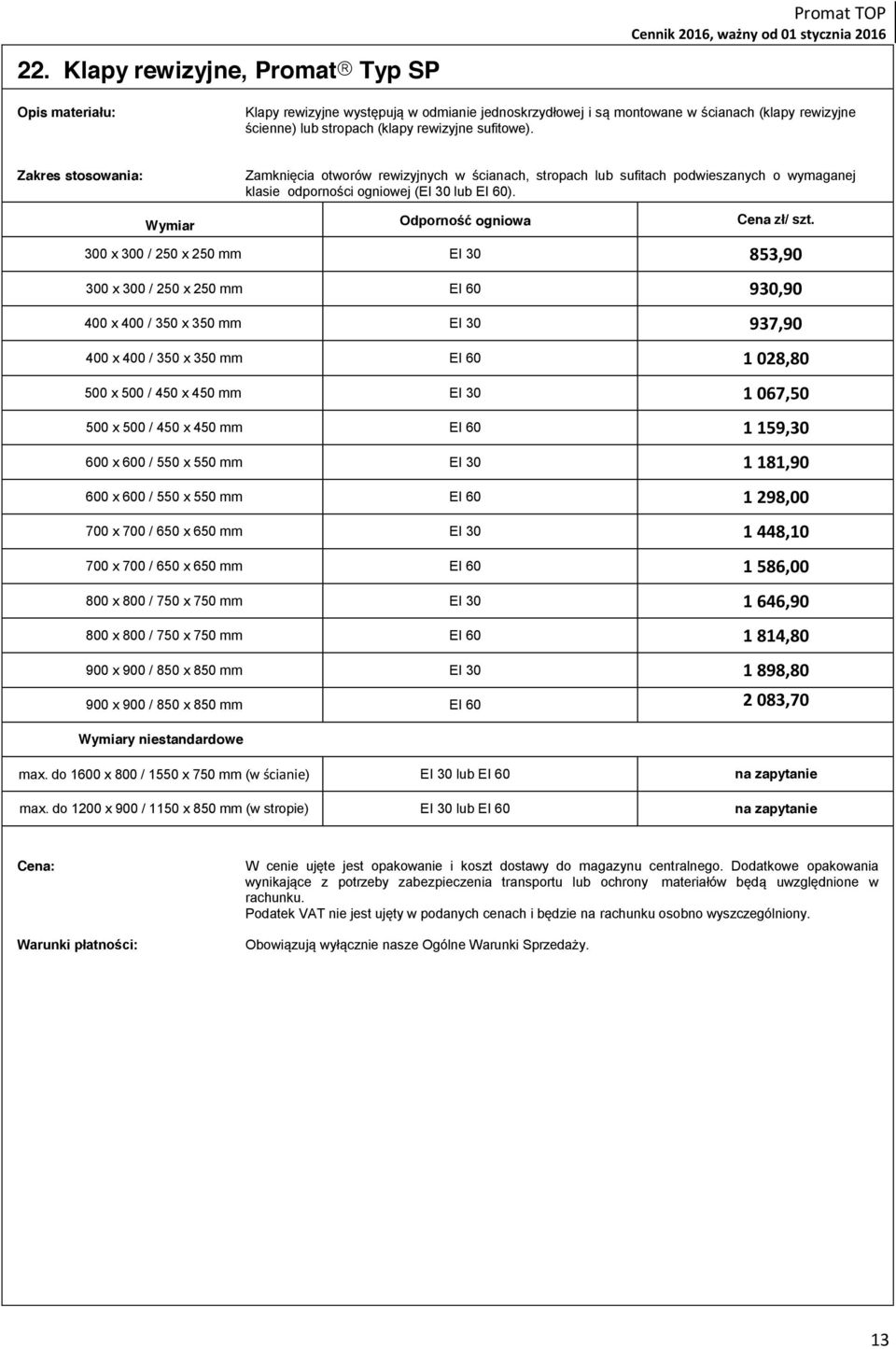 Promat TOP
Cennik 2016, ważny od 01 stycznia 2016

22. Klapy rewizyjne, Promat® Typ SP

Opis materiału:

Klapy rewizyjne występują w odmianie jednoskrzydłowej i są montowane w ścianach (klapy rewizyjne ścienne) lub stropach (klapy rewizyjne sufitowe).

Zakres stosowania:

Zamknięcia otworów rewizyjnych w ścianach, stropach lub sufitach podwieszanych o wymaganej klasie odporności ogniowej (EI 30 lub EI 60).

| Wymiar | Odporność ogniowa | Cena zł/ szt. |
|---|---|---|
| 300 x 300 / 250 x 250 mm | EI 30 | 853,90 |
| 300 x 300 / 250 x 250 mm | EI 60 | 930,90 |
| 400 x 400 / 350 x 350 mm | EI 30 | 937,90 |
| 400 x 400 / 350 x 350 mm | EI 60 | 1 028,80 |
| 500 x 500 / 450 x 450 mm | EI 30 | 1 067,50 |
| 500 x 500 / 450 x 450 mm | EI 60 | 1 159,30 |
| 600 x 600 / 550 x 550 mm | EI 30 | 1 181,90 |
| 600 x 600 / 550 x 550 mm | EI 60 | 1 298,00 |
| 700 x 700 / 650 x 650 mm | EI 30 | 1 448,10 |
| 700 x 700 / 650 x 650 mm | EI 60 | 1 586,00 |
| 800 x 800 / 750 x 750 mm | EI 30 | 1 646,90 |
| 800 x 800 / 750 x 750 mm | EI 60 | 1 814,80 |
| 900 x 900 / 850 x 850 mm | EI 30 | 1 898,80 |
| 900 x 900 / 850 x 850 mm | EI 60 | 2 083,70 |
| Wymiary niestandardowe | | |
| max. do 1600 x 800 / 1550 x 750 mm (w ścianie) | EI 30 lub EI 60 | na zapytanie |
| max. do 1200 x 900 / 1150 x 850 mm (w stropie) | EI 30 lub EI 60 | na zapytanie |

Cena:

W cenie ujęte jest opakowanie i koszt dostawy do magazynu centralnego. Dodatkowe opakowania wynikające z potrzeby zabezpieczenia transportu lub ochrony materiałów będą uwzględnione w rachunku.
Podatek VAT nie jest ujęty w podanych cenach i będzie na rachunku osobno wyszczególniony.

Warunki płatności:

Obowiązują wyłącznie nasze Ogólne Warunki Sprzedaży.

13